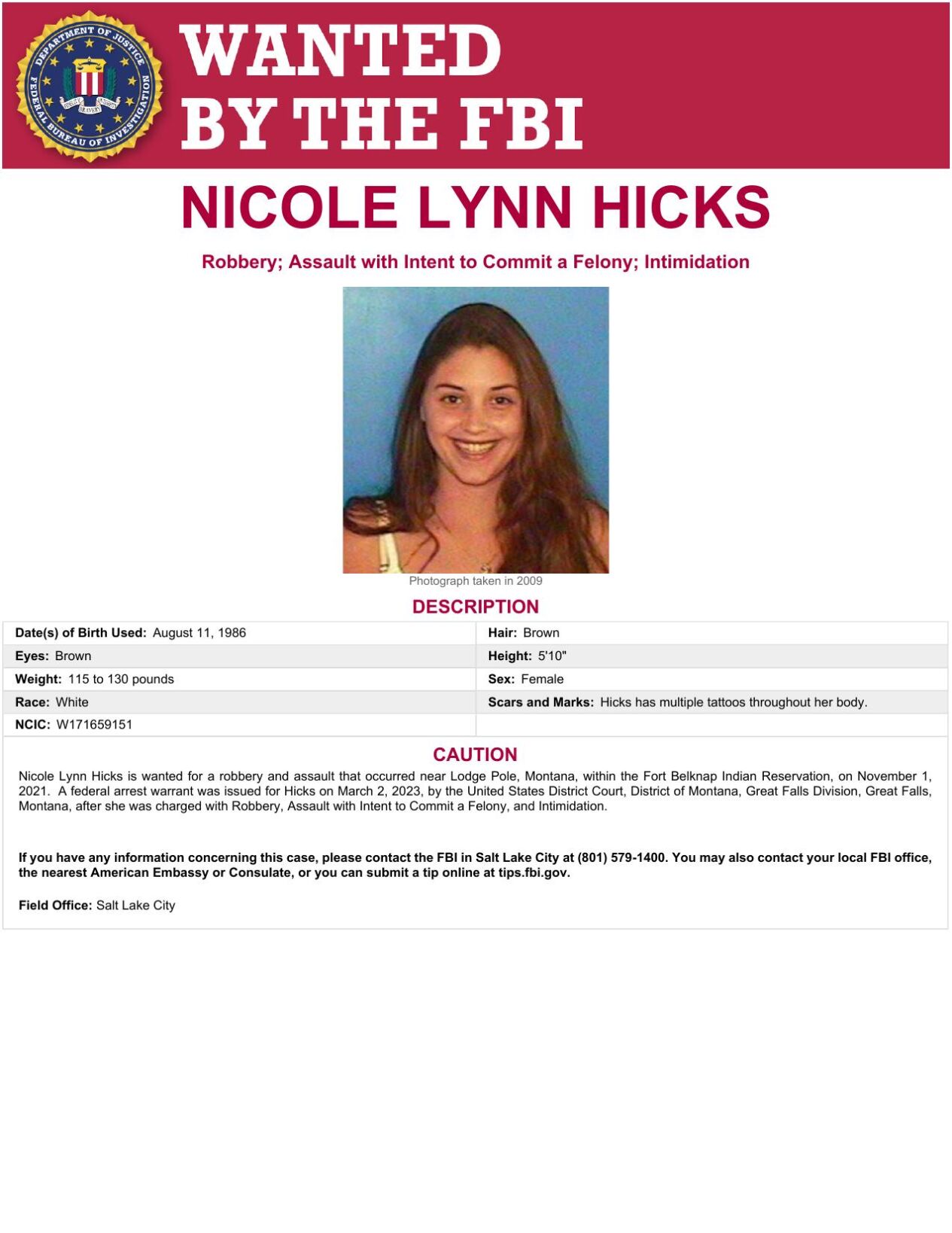 DEPARTMENT OF JUSTICE FEDERAL BUREAU OF INVESTIGATION FIDELITY BRAVERY INTEGRITY

WANTED BY THE FBI

NICOLE LYNN HICKS

Robbery; Assault with Intent to Commit a Felony; Intimidation

Photograph taken in 2009

DESCRIPTION

| | |
|---|---|
| **Date(s) of Birth Used:** August 11, 1986 | **Hair:** Brown |
| **Eyes:** Brown | **Height:** 5'10" |
| **Weight:** 115 to 130 pounds | **Sex:** Female |
| **Race:** White | **Scars and Marks:** Hicks has multiple tattoos throughout her body. |
| **NCIC:** W171659151 | |

CAUTION

Nicole Lynn Hicks is wanted for a robbery and assault that occurred near Lodge Pole, Montana, within the Fort Belknap Indian Reservation, on November 1, 2021. A federal arrest warrant was issued for Hicks on March 2, 2023, by the United States District Court, District of Montana, Great Falls Division, Great Falls, Montana, after she was charged with Robbery, Assault with Intent to Commit a Felony, and Intimidation.

If you have any information concerning this case, please contact the FBI in Salt Lake City at (801) 579-1400. You may also contact your local FBI office, the nearest American Embassy or Consulate, or you can submit a tip online at tips.fbi.gov.

Field Office: Salt Lake City